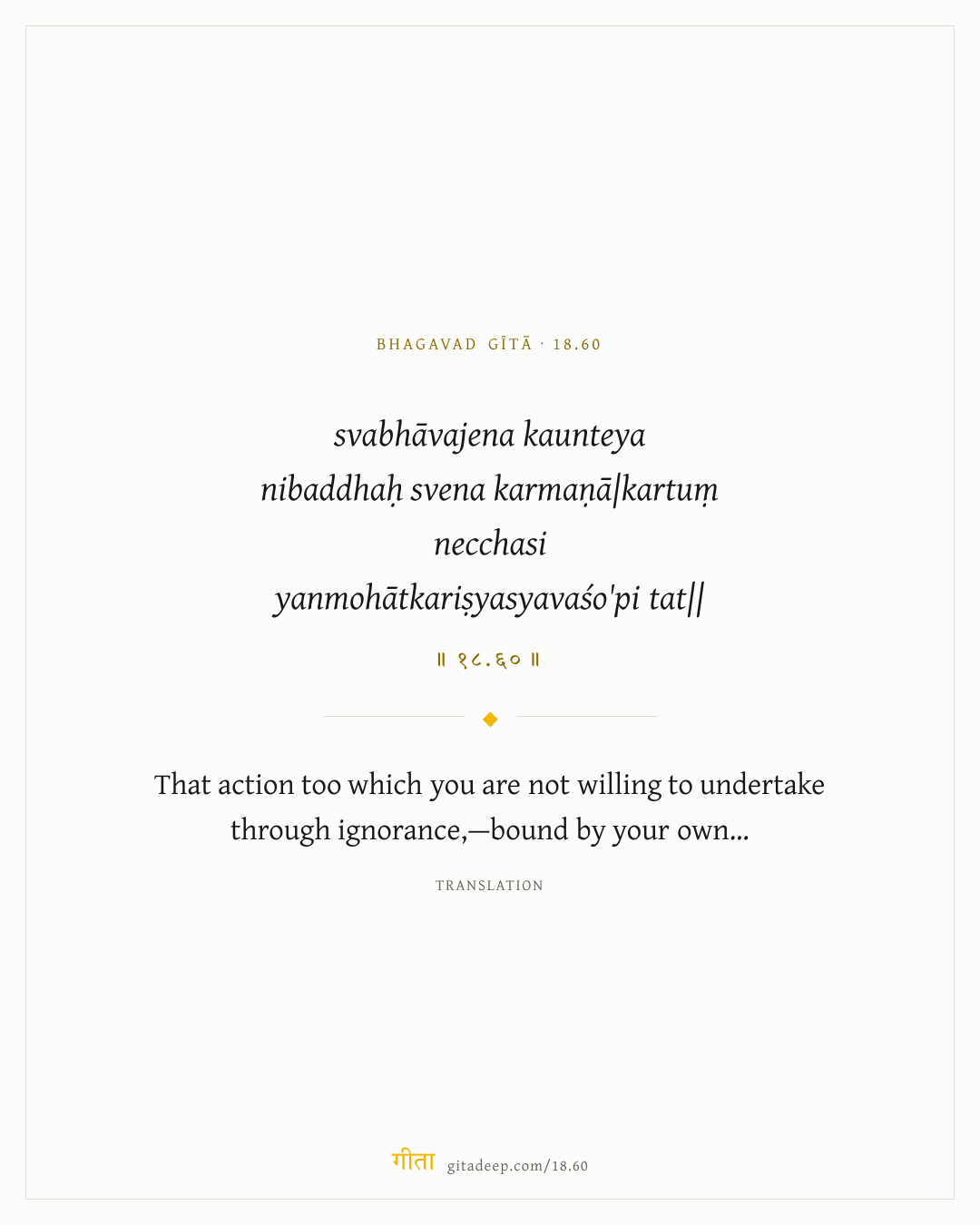 BHAGAVAD GĪTĀ · 18.60

svabhāvajena kaunteya nibaddhaḥ svena karmaṇā|kartuṃ necchasi yanmohātkariṣyasyavaśo'pi tat||

॥ १८.६० ॥

That action too which you are not willing to undertake through ignorance,—bound by your own...

TRANSLATION

गीता gitadeep.com/18.60